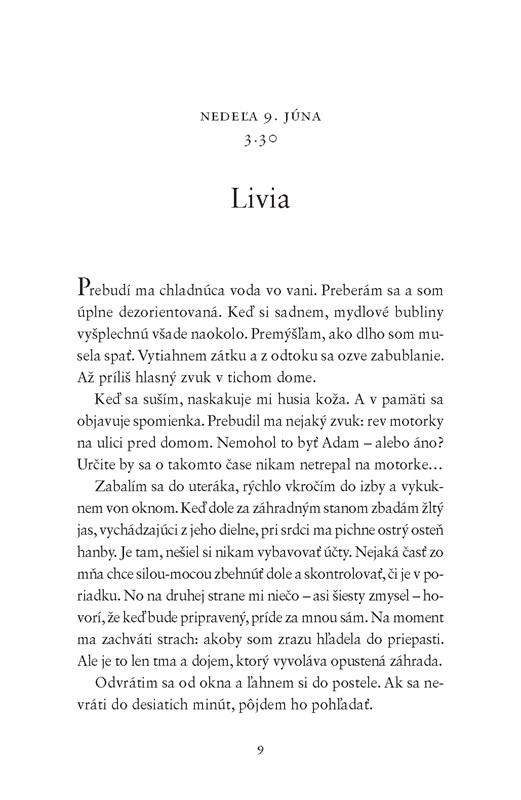 NEDEĽA 9. JÚNA
3.30

Livia

Prebudí ma chladnúca voda vo vani. Preberám sa a som úplne dezorientovaná. Keď si sadnem, mydlové bubliny vyšplechnú všade naokolo. Premýšľam, ako dlho som musela spať. Vytiahnem zátku a z odtoku sa ozve zabublanie. Až príliš hlasný zvuk v tichom dome.

Keď sa suším, naskakuje mi husia koža. A v pamäti sa objavuje spomienka. Prebudil ma nejaký zvuk: rev motorky na ulici pred domom. Nemohol to byť Adam – alebo áno? Určite by sa o takomto čase nikam netrepal na motorke…

Zabalím sa do uteráka, rýchlo vkročím do izby a vykuknem von oknom. Keď dole za záhradným stanom zbadám žltý jas, vychádzajúci z jeho dielne, pri srdci ma pichne ostrý osteň hanby. Je tam, nešiel si nikam vybavovať účty. Nejaká časť zo mňa chce silou-mocou zbehnúť dole a skontrolovať, či je v poriadku. No na druhej strane mi niečo – asi šiesty zmysel – hovorí, že keď bude pripravený, príde za mnou sám. Na moment ma zachváti strach: akoby som zrazu hľadela do priepasti. Ale je to len tma a dojem, ktorý vyvoláva opustená záhrada.

Odvrátim sa od okna a ľahnem si do postele. Ak sa nevráti do desiatich minút, pôjdem ho pohľadať.

9